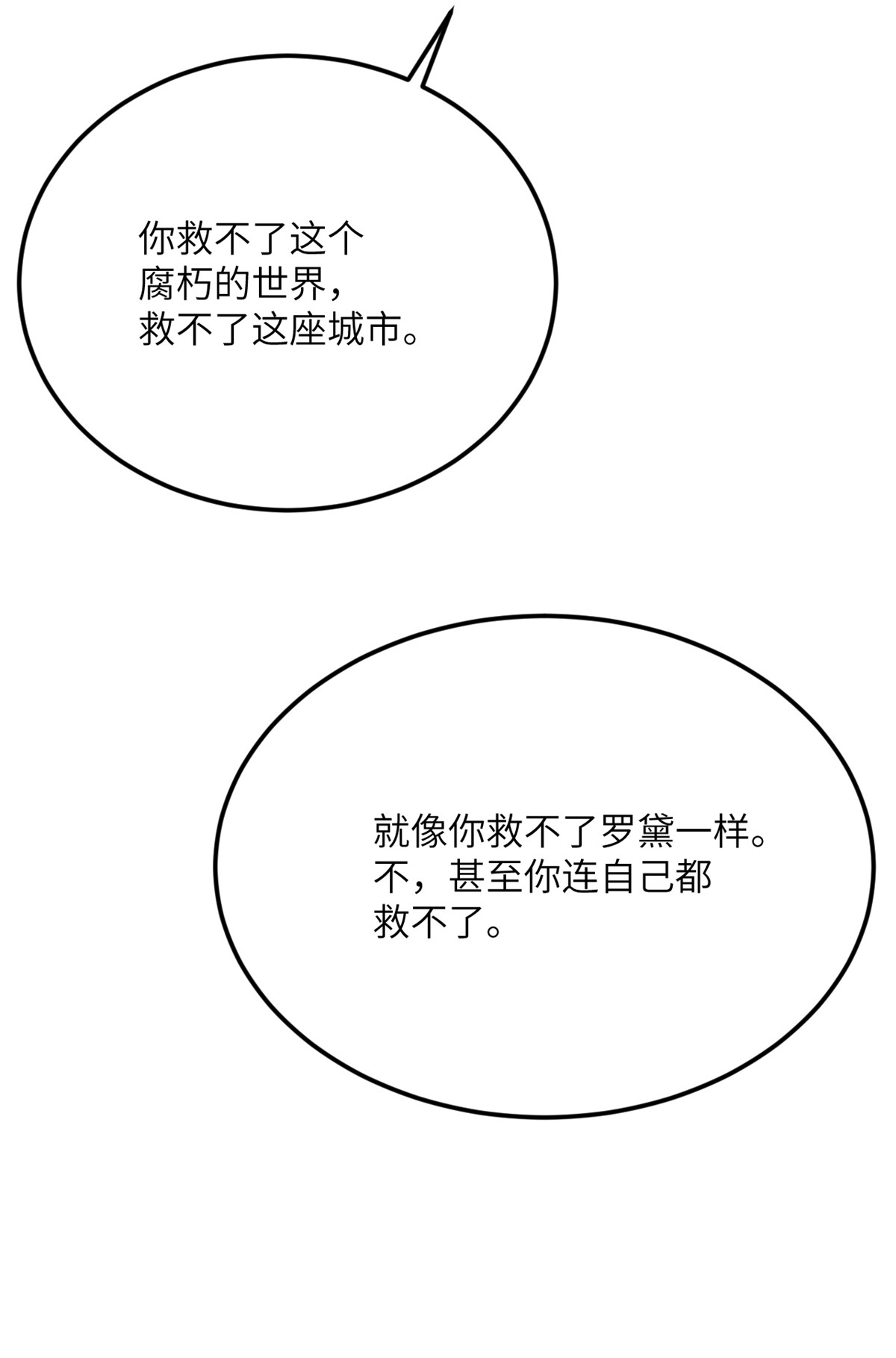 你救不了这个腐朽的世界，救不了这座城市。

就像你救不了罗黛一样。不，甚至你连自己都救不了。